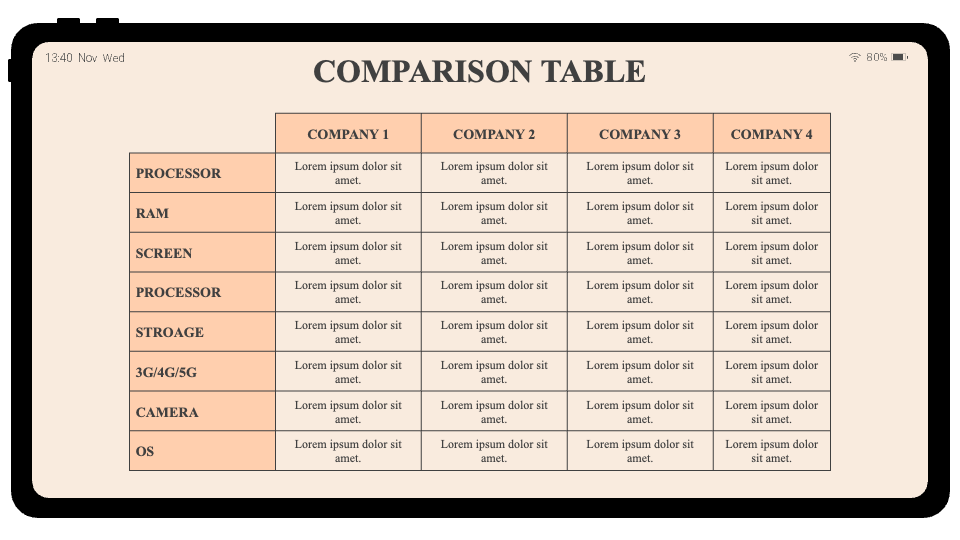 13:40 Nov Wed

80%

COMPARISON TABLE

|  | COMPANY 1 | COMPANY 2 | COMPANY 3 | COMPANY 4 |
|---|---|---|---|---|
| PROCESSOR | Lorem ipsum dolor sit amet. | Lorem ipsum dolor sit amet. | Lorem ipsum dolor sit amet. | Lorem ipsum dolor sit amet. |
| RAM | Lorem ipsum dolor sit amet. | Lorem ipsum dolor sit amet. | Lorem ipsum dolor sit amet. | Lorem ipsum dolor sit amet. |
| SCREEN | Lorem ipsum dolor sit amet. | Lorem ipsum dolor sit amet. | Lorem ipsum dolor sit amet. | Lorem ipsum dolor sit amet. |
| PROCESSOR | Lorem ipsum dolor sit amet. | Lorem ipsum dolor sit amet. | Lorem ipsum dolor sit amet. | Lorem ipsum dolor sit amet. |
| STROAGE | Lorem ipsum dolor sit amet. | Lorem ipsum dolor sit amet. | Lorem ipsum dolor sit amet. | Lorem ipsum dolor sit amet. |
| 3G/4G/5G | Lorem ipsum dolor sit amet. | Lorem ipsum dolor sit amet. | Lorem ipsum dolor sit amet. | Lorem ipsum dolor sit amet. |
| CAMERA | Lorem ipsum dolor sit amet. | Lorem ipsum dolor sit amet. | Lorem ipsum dolor sit amet. | Lorem ipsum dolor sit amet. |
| OS | Lorem ipsum dolor sit amet. | Lorem ipsum dolor sit amet. | Lorem ipsum dolor sit amet. | Lorem ipsum dolor sit amet. |